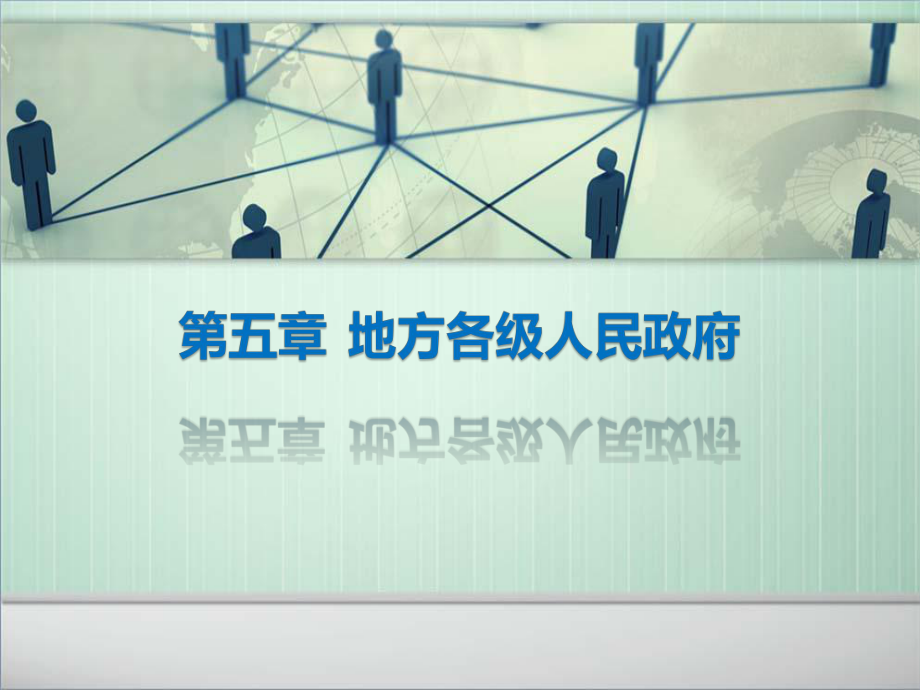 第五章  地方各级人民政府